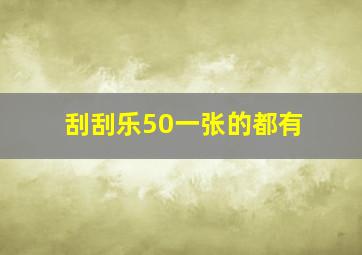 刮刮乐50一张的都有